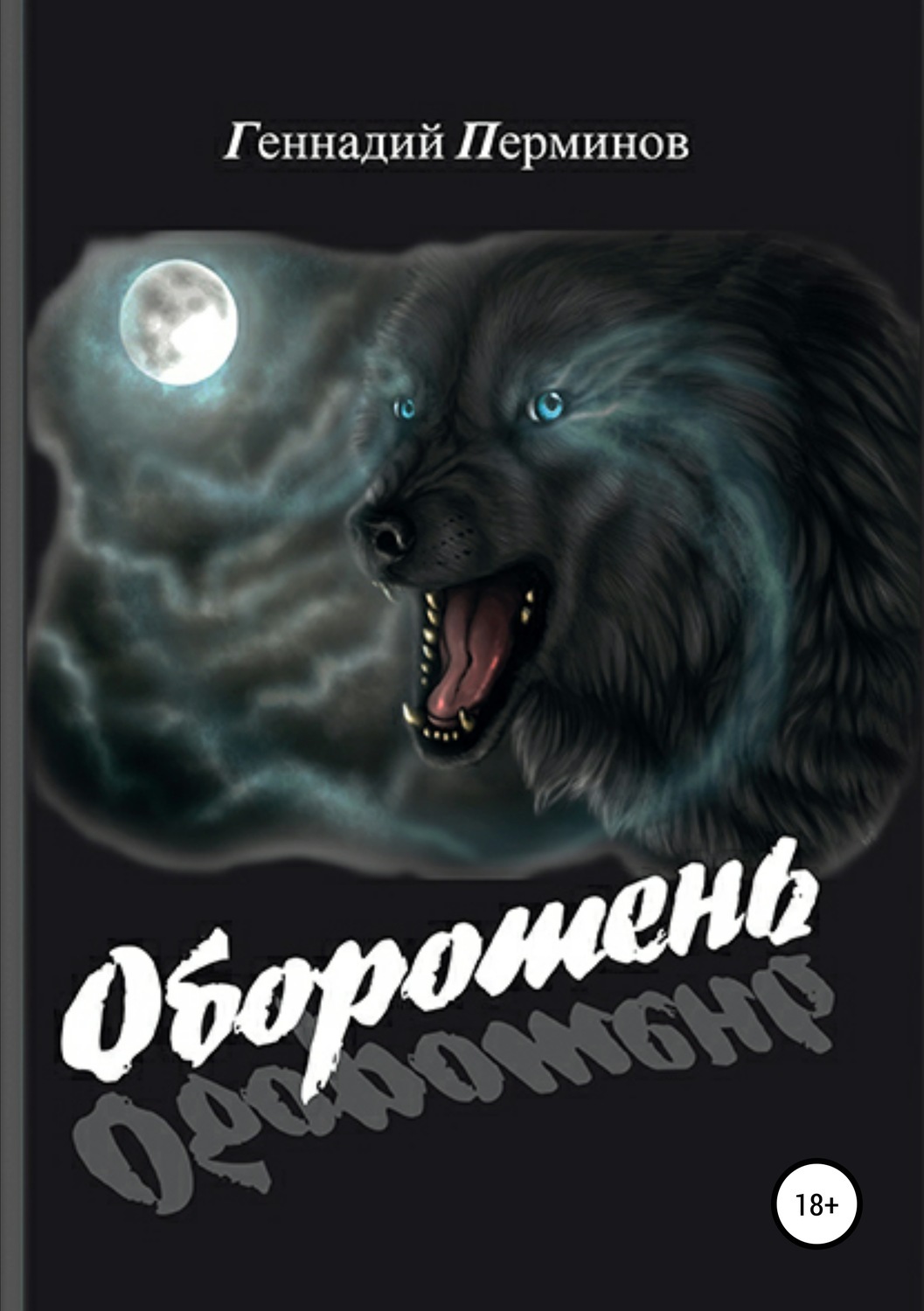 Геннадий Перминов

Оборотень

18+